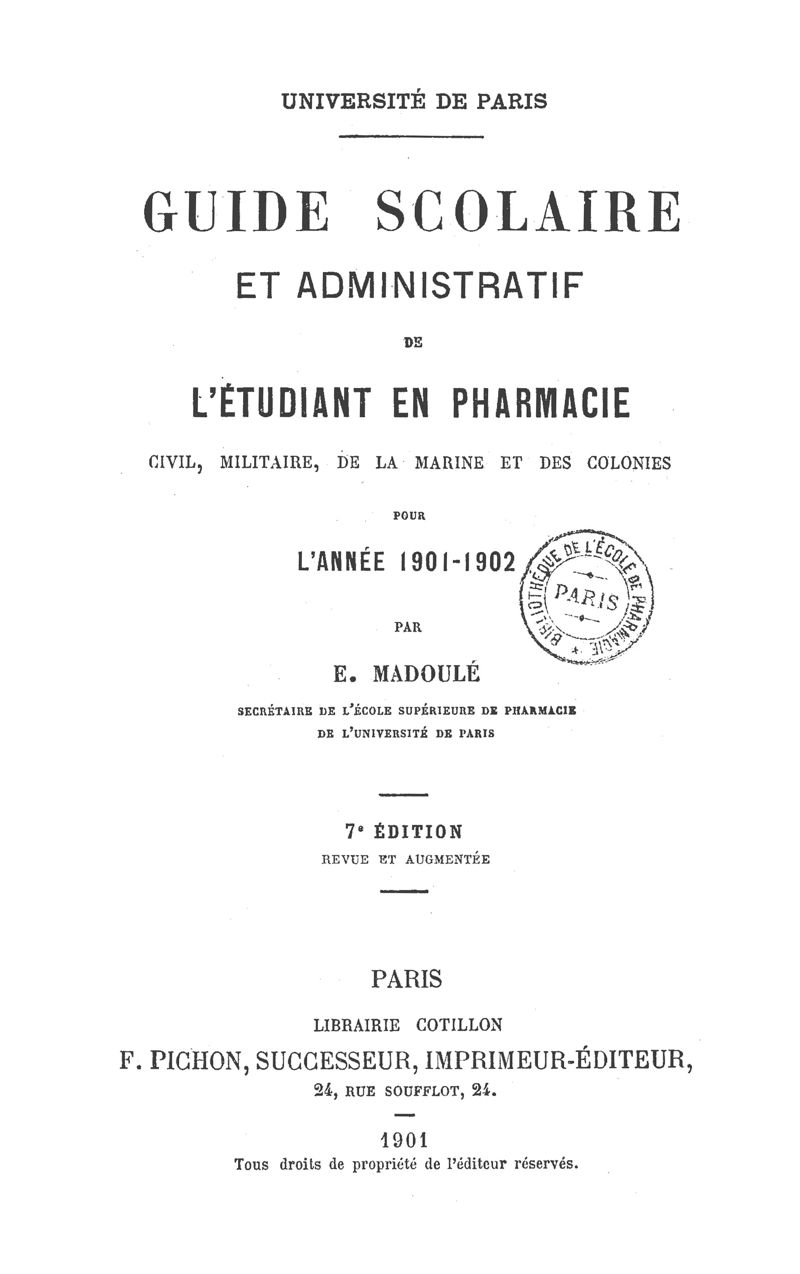 UNIVERSITÉ DE PARIS

GUIDE SCOLAIRE

ET ADMINISTRATIF

DE

L'ÉTUDIANT EN PHARMACIE

CIVIL, MILITAIRE, DE LA MARINE ET DES COLONIES

POUR

L'ANNÉE 1901-1902

BIBLIOTHÈQUE DE L'ÉCOLE DE PHARMACIE PARIS

PAR

E. MADOULÉ

SECRÉTAIRE DE L'ÉCOLE SUPÉRIEURE DE PHARMACIE DE L'UNIVERSITÉ DE PARIS

7e ÉDITION
REVUE ET AUGMENTÉE

PARIS

LIBRAIRIE COTILLON
F. PICHON, SUCCESSEUR, IMPRIMEUR-ÉDITEUR,
24, RUE SOUFFLOT, 24.

1901
Tous droits de propriété de l'éditeur réservés.